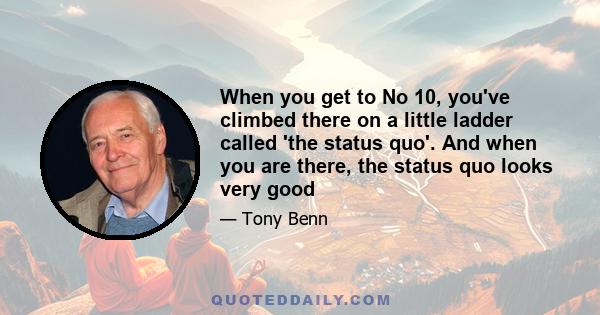 When you get to No 10, you've climbed there on a little ladder called 'the status quo'. And when you are there, the status quo looks very good

— Tony Benn

QUOTEDDAILY.COM